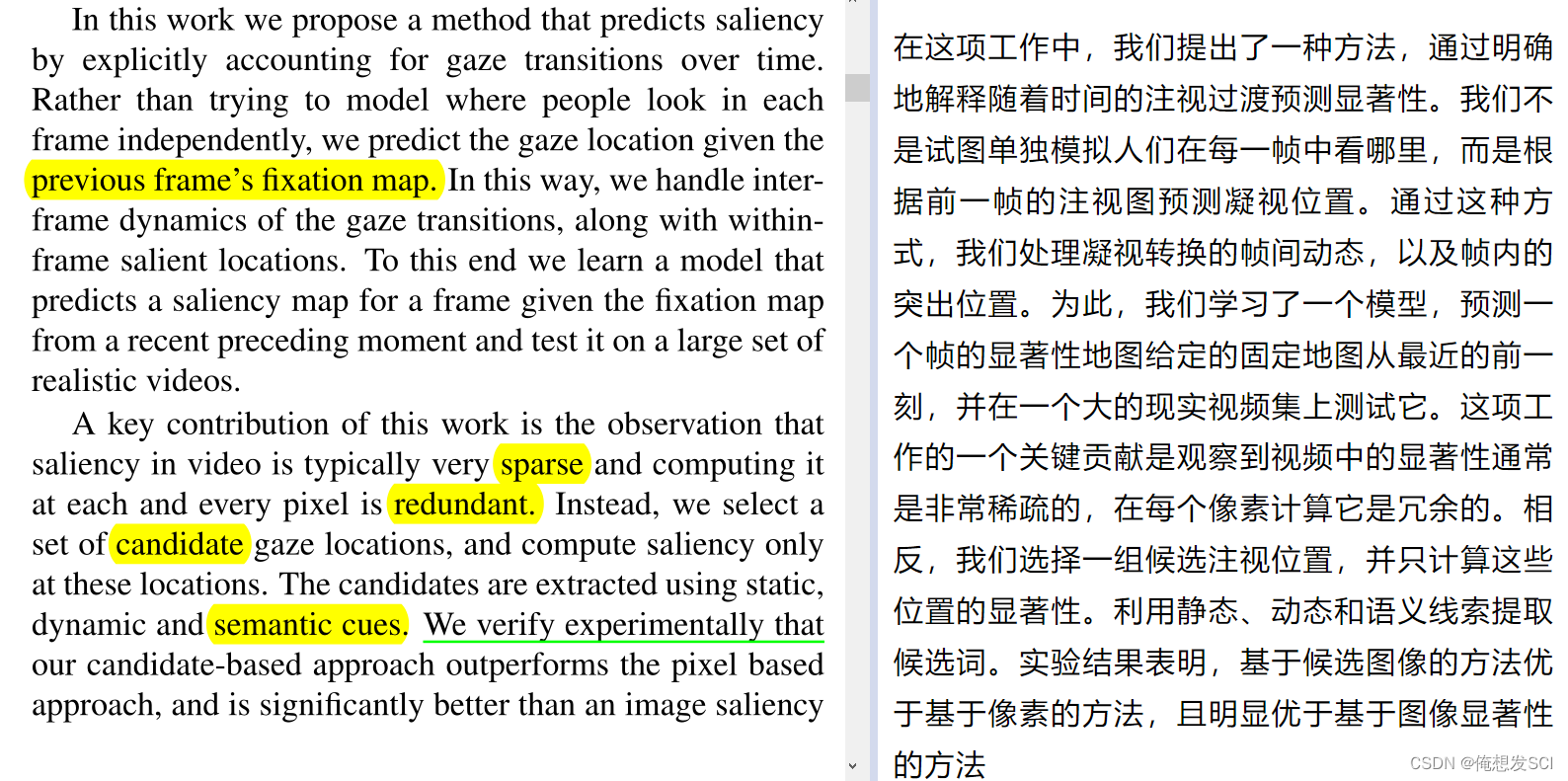 In this work we propose a method that predicts saliency by explicitly accounting for gaze transitions over time. Rather than trying to model where people look in each frame independently, we predict the gaze location given the previous frame's fixation map. In this way, we handle inter-frame dynamics of the gaze transitions, along with within-frame salient locations. To this end we learn a model that predicts a saliency map for a frame given the fixation map from a recent preceding moment and test it on a large set of realistic videos.

A key contribution of this work is the observation that saliency in video is typically very sparse and computing it at each and every pixel is redundant. Instead, we select a set of candidate gaze locations, and compute saliency only at these locations. The candidates are extracted using static, dynamic and semantic cues. We verify experimentally that our candidate-based approach outperforms the pixel based approach, and is significantly better than an image saliency

在这项工作中，我们提出了一种方法，通过明确地解释随着时间的注视过渡预测显著性。我们不是试图单独模拟人们在每一帧中看哪里，而是根据前一帧的注视图预测凝视位置。通过这种方式，我们处理凝视转换的帧间动态，以及帧内的突出位置。为此，我们学习了一个模型，预测一个帧的显著性地图给定的固定地图从最近的前一刻，并在一个大的现实视频集上测试它。这项工作的一个关键贡献是观察到视频中的显著性通常是非常稀疏的，在每个像素计算它是冗余的。相反，我们选择一组候选注视位置，并只计算这些位置的显著性。利用静态、动态和语义线索提取候选词。实验结果表明，基于候选图像的方法优于基于像素的方法，且明显优于基于图像显著性的方法

CSDN @俺想发SCI